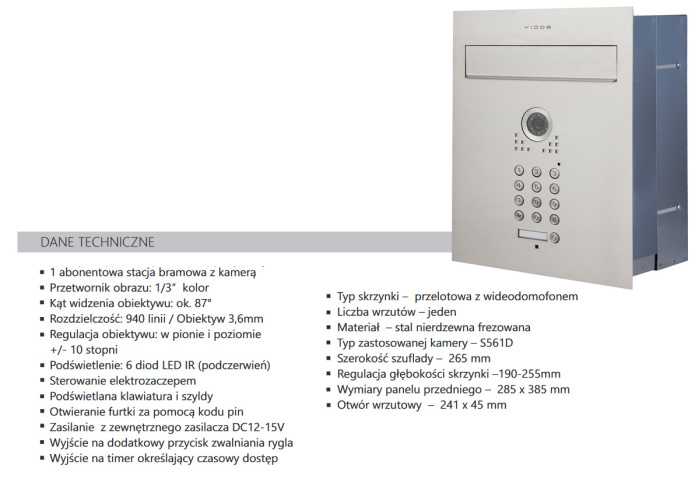 VIDOS

DANE TECHNICZNE

• 1 abonentowa stacja bramowa z kamerą
• Przetwornik obrazu: 1/3" kolor
• Kąt widzenia obiektywu: ok. 87°
• Rozdzielczość: 940 linii / Obiektyw 3,6mm
• Regulacja obiektywu: w pionie i poziomie +/- 10 stopni
• Podświetlenie: 6 diod LED IR (podczerwień)
• Sterowanie elektrozaczepem
• Podświetlana klawiatura i szyldy
• Otwieranie furtki za pomocą kodu pin
• Zasilanie z zewnętrznego zasilacza DC12-15V
• Wyjście na dodatkowy przycisk zwalniania rygla
• Wyjście na timer określający czasowy dostęp

• Typ skrzynki – przelotowa z wideodomofonem
• Liczba wrzutów – jeden
• Materiał – stal nierdzewna frezowana
• Typ zastosowanej kamery – S561D
• Szerokość szuflady – 265 mm
• Regulacja głębokości skrzynki –190-255mm
• Wymiary panelu przedniego – 285 x 385 mm
• Otwór wrzutowy – 241 x 45 mm